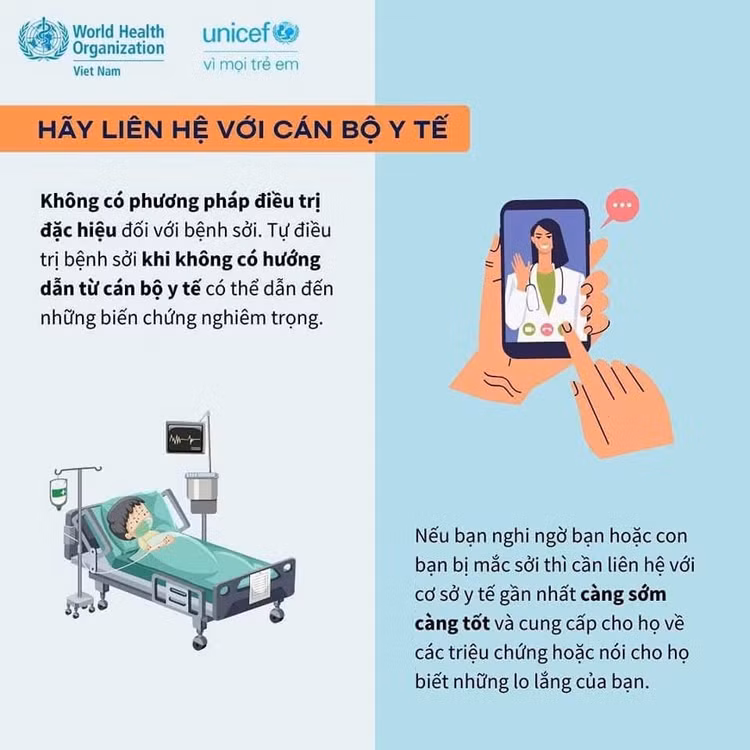 World Health Organization
Viet Nam

unicef
vì mọi trẻ em

HÃY LIÊN HỆ VỚI CÁN BỘ Y TẾ

Không có phương pháp điều trị đặc hiệu đối với bệnh sởi. Tự điều trị bệnh sởi khi không có hướng dẫn từ cán bộ y tế có thể dẫn đến những biến chứng nghiêm trọng.

Nếu bạn nghi ngờ bạn hoặc con bạn bị mắc sởi thì cần liên hệ với cơ sở y tế gần nhất càng sớm càng tốt và cung cấp cho họ về các triệu chứng hoặc nói cho họ biết những lo lắng của bạn.